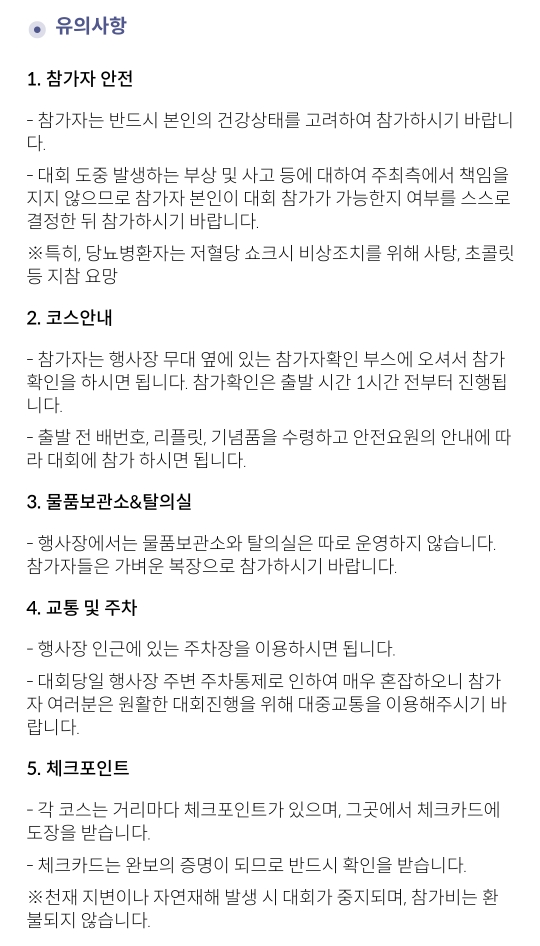 유의사항

1. 참가자 안전

- 참가자는 반드시 본인의 건강상태를 고려하여 참가하시기 바랍니다.

- 대회 도중 발생하는 부상 및 사고 등에 대하여 주최측에서 책임을 지지 않으므로 참가자 본인이 대회 참가가 가능한지 여부를 스스로 결정한 뒤 참가하시기 바랍니다.

※특히, 당뇨병환자는 저혈당 쇼크시 비상조치를 위해 사탕, 초콜릿 등 지참 요망

2. 코스안내

- 참가자는 행사장 무대 옆에 있는 참가자확인 부스에 오셔서 참가 확인을 하시면 됩니다. 참가확인은 출발 시간 1시간 전부터 진행됩니다.

- 출발 전 배번호, 리플릿, 기념품을 수령하고 안전요원의 안내에 따라 대회에 참가 하시면 됩니다.

3. 물품보관소&탈의실

- 행사장에서는 물품보관소와 탈의실은 따로 운영하지 않습니다. 참가자들은 가벼운 복장으로 참가하시기 바랍니다.

4. 교통 및 주차

- 행사장 인근에 있는 주차장을 이용하시면 됩니다.

- 대회당일 행사장 주변 주차통제로 인하여 매우 혼잡하오니 참가자 여러분은 원활한 대회진행을 위해 대중교통을 이용해주시기 바랍니다.

5. 체크포인트

- 각 코스는 거리마다 체크포인트가 있으며, 그곳에서 체크카드에 도장을 받습니다.

- 체크카드는 완보의 증명이 되므로 반드시 확인을 받습니다.

※천재 지변이나 자연재해 발생 시 대회가 중지되며, 참가비는 환불되지 않습니다.